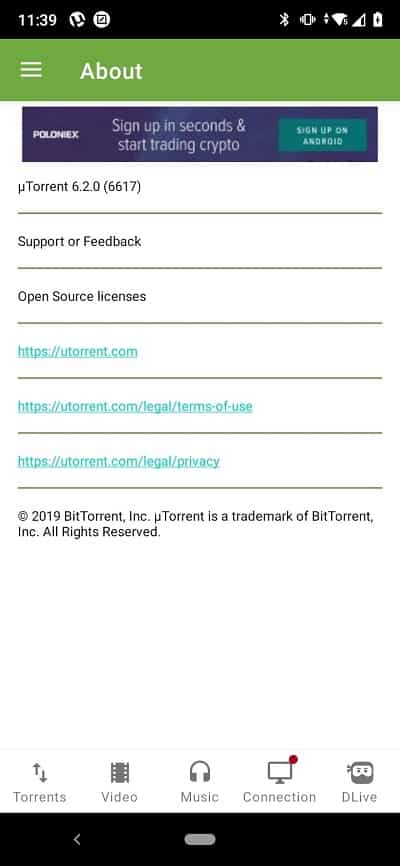 11:39

About

POLONIEX Sign up in seconds & start trading crypto SIGN UP ON ANDROID

µTorrent 6.2.0 (6617)

Support or Feedback

Open Source licenses

https://utorrent.com

https://utorrent.com/legal/terms-of-use

https://utorrent.com/legal/privacy

© 2019 BitTorrent, Inc. µTorrent is a trademark of BitTorrent, Inc. All Rights Reserved.

Torrents Video Music Connection DLive